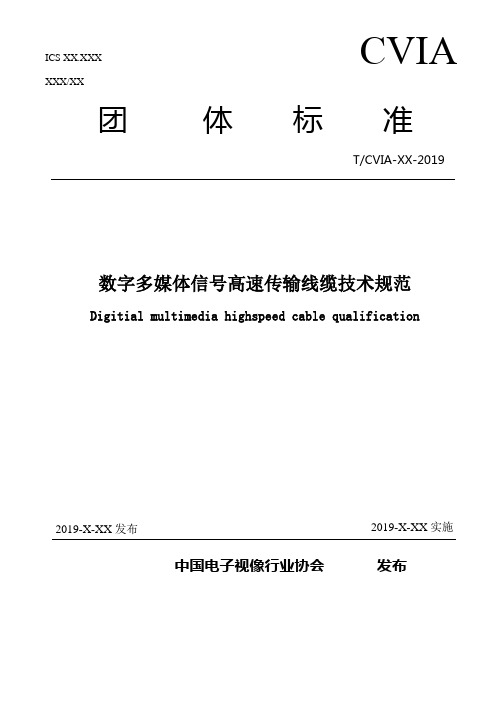 ICS XX.XXX

XXX/XX

CVIA

团　体　标　准

T/CVIA-XX-2019

数字多媒体信号高速传输线缆技术规范

Digitial multimedia highspeed cable qualification

2019-X-XX 发布

2019-X-XX 实施

中国电子视像行业协会　发布